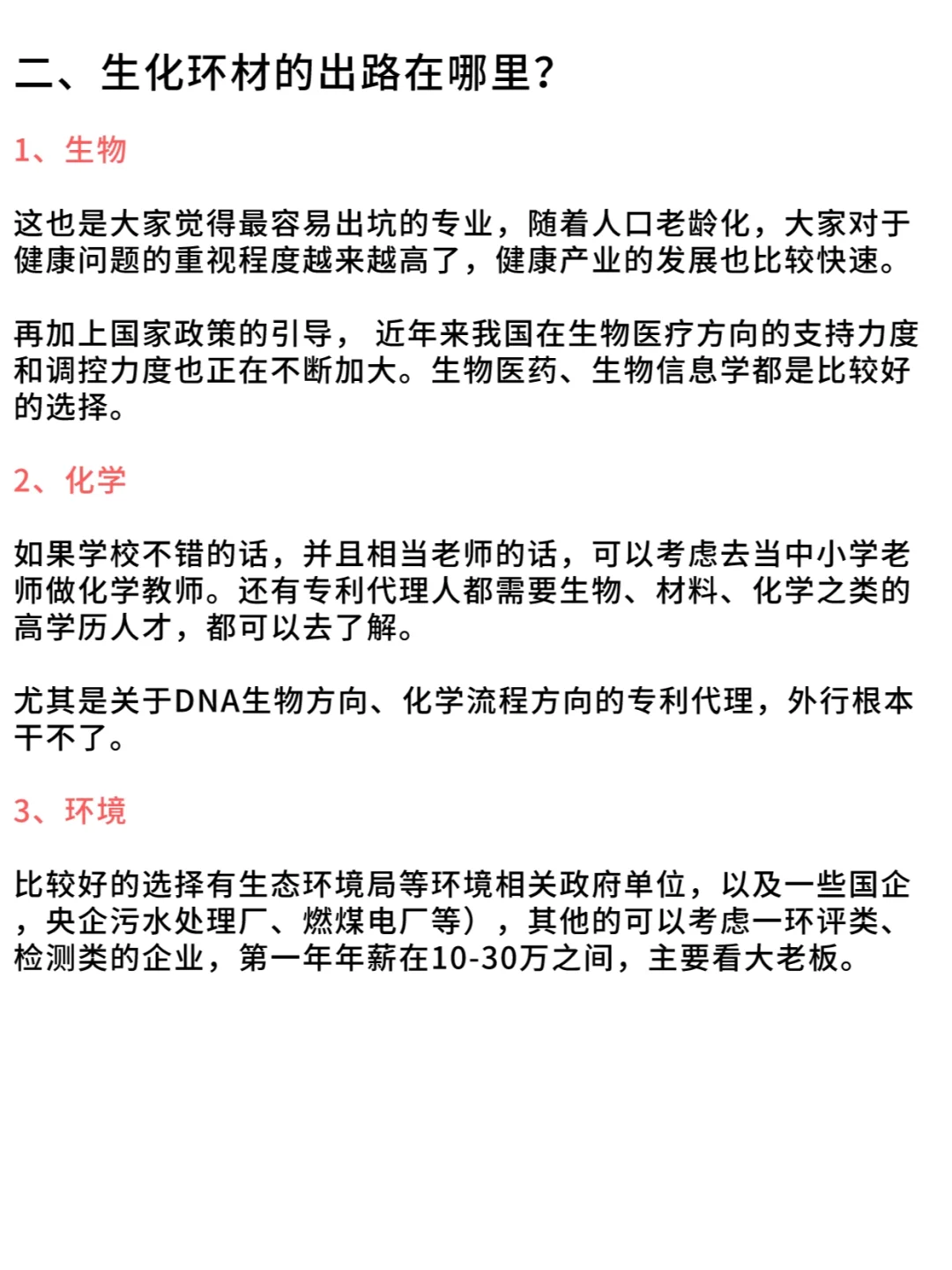 二、生化环材的出路在哪里？

1、生物

这也是大家觉得最容易出坑的专业，随着人口老龄化，大家对于健康问题的重视程度越来越高了，健康产业的发展也比较快速。

再加上国家政策的引导， 近年来我国在生物医疗方向的支持力度和调控力度也正在不断加大。生物医药、生物信息学都是比较好的选择。

2、化学

如果学校不错的话，并且相当老师的话，可以考虑去当中小学老师做化学教师。还有专利代理人都需要生物、材料、化学之类的高学历人才，都可以去了解。

尤其是关于DNA生物方向、化学流程方向的专利代理，外行根本干不了。

3、环境

比较好的选择有生态环境局等环境相关政府单位，以及一些国企，央企污水处理厂、燃煤电厂等），其他的可以考虑一环评类、检测类的企业，第一年年薪在10-30万之间，主要看大老板。